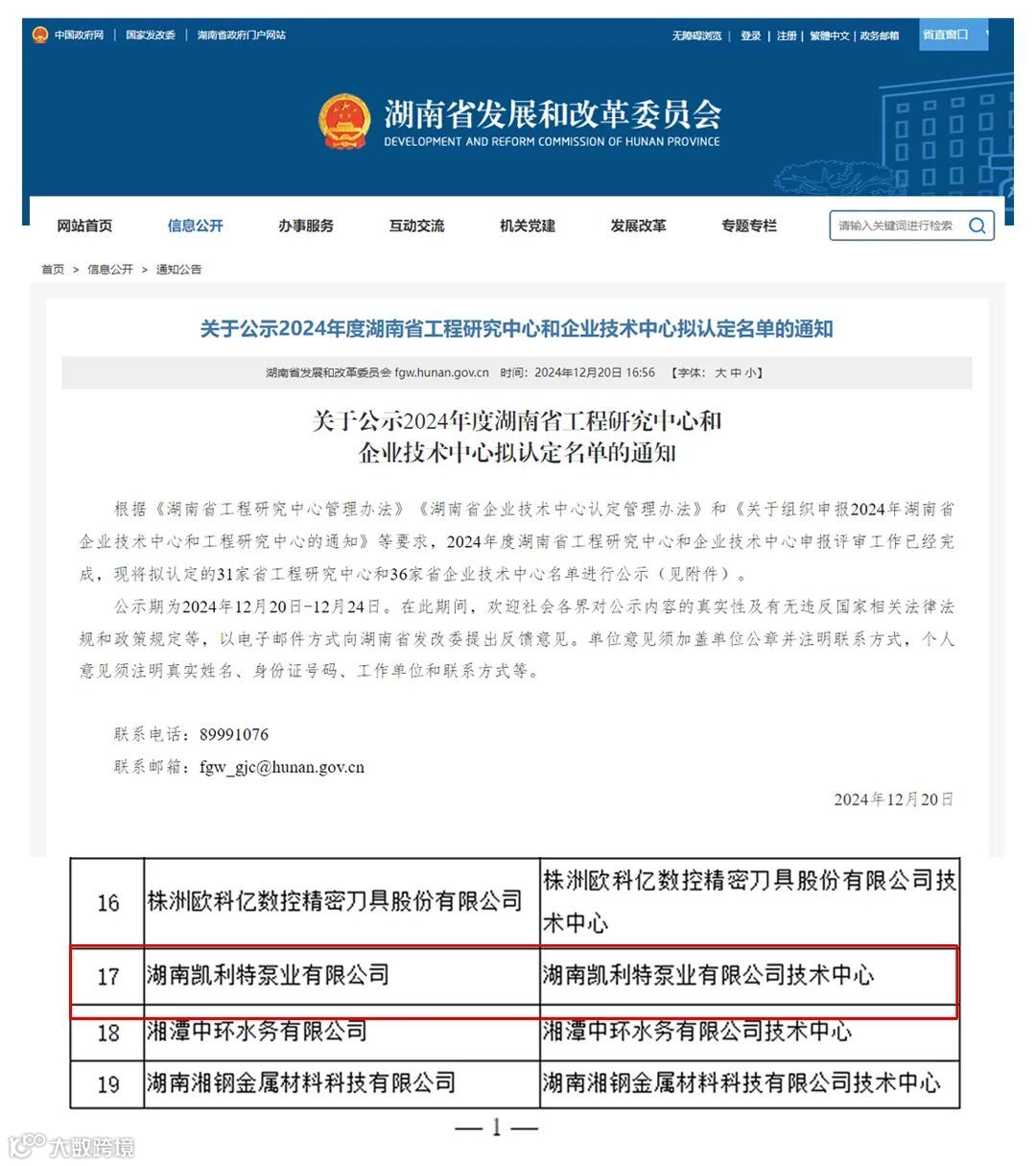 中国政府网 | 国家发改委 | 湖南省政府门户网站

无障碍浏览 | 登录 | 注册 | 繁體中文 | 政务邮箱 省直窗口

湖南省发展和改革委员会
DEVELOPMENT AND REFORM COMMISSION OF HUNAN PROVINCE

网站首页 信息公开 办事服务 互动交流 机关党建 发展改革 专题专栏 请输入关键词进行检索

首页 > 信息公开 > 通知公告

关于公示2024年度湖南省工程研究中心和企业技术中心拟认定名单的通知

湖南省发展和改革委员会 fgw.hunan.gov.cn 时间：2024年12月20日 16:56 【字体：大 中 小】

关于公示2024年度湖南省工程研究中心和企业技术中心拟认定名单的通知

根据《湖南省工程研究中心管理办法》《湖南省企业技术中心认定管理办法》和《关于组织申报2024年湖南省企业技术中心和工程研究中心的通知》等要求，2024年度湖南省工程研究中心和企业技术中心申报评审工作已经完成，现将拟认定的31家省工程研究中心和36家省企业技术中心名单进行公示（见附件）。

公示期为2024年12月20日-12月24日。在此期间，欢迎社会各界对公示内容的真实性及有无违反国家相关法律法规和政策规定等，以电子邮件方式向湖南省发改委提出反馈意见。单位意见须加盖单位公章并注明联系方式，个人意见须注明真实姓名、身份证号码、工作单位和联系方式等。

联系电话：89991076

联系邮箱：fgw_gjc@hunan.gov.cn

2024年12月20日

| 16 | 株洲欧科亿数控精密刀具股份有限公司 | 株洲欧科亿数控精密刀具股份有限公司技术中心 |
|---|---|---|
| 17 | 湖南凯利特泵业有限公司 | 湖南凯利特泵业有限公司技术中心 |
| 18 | 湘潭中环水务有限公司 | 湘潭中环水务有限公司技术中心 |
| 19 | 湖南湘钢金属材料科技有限公司 | 湖南湘钢金属材料科技有限公司技术中心 |

— 1 —

大数跨境